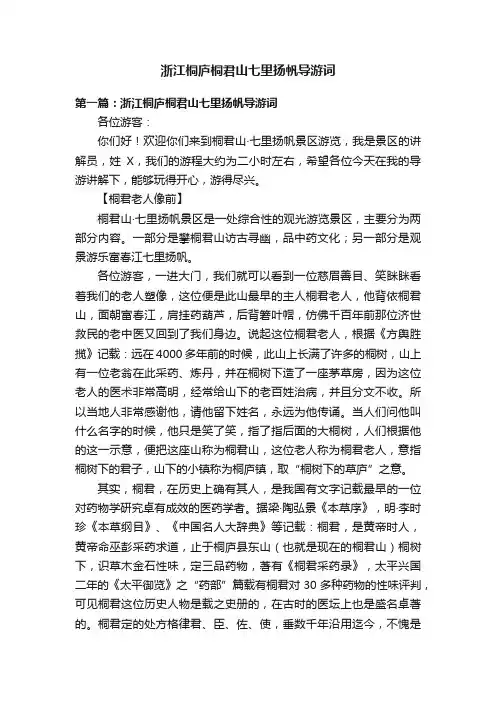 浙江桐庐桐君山七里扬帆导游词

第一篇：浙江桐庐桐君山七里扬帆导游词

各位游客：

你们好！欢迎你们来到桐君山·七里扬帆景区游览，我是景区的讲解员，姓 X，我们的游程大约为二小时左右，希望各位今天在我的导游讲解下，能够玩得开心，游得尽兴。

【桐君老人像前】

桐君山·七里扬帆景区是一处综合性的观光游览景区，主要分为两部分内容。一部分是攀桐君山访古寻幽，品中药文化；另一部分是观景游乐富春江七里扬帆。

各位游客，一进大门，我们就可以看到一位慈眉善目、笑眯眯看着我们的老人塑像，这位便是此山最早的主人桐君老人，他背依桐君山，面朝富春江，肩挂药葫芦，后背箬叶帽，仿佛千百年前那位济世救民的老中医又回到了我们身边。说起这位桐君老人，根据《方舆胜揽》记载：远在 4000 多年前的时候，此山上长满了许多的桐树，山上有一位老翁在此采药、炼丹，并在桐树下造了一座茅草房，因为这位老人的医术非常高明，经常给山下的老百姓治病，并且分文不收。所以当地人非常感谢他，请他留下姓名，永远为他传诵。当人们问他叫什么名字的时候，他只是笑了笑，指了指后面的大桐树，人们根据他的这一示意，便把这座山称为桐君山，这位老人称为桐君老人，意指桐树下的君子，山下的小镇称为桐庐镇，取“桐树下的草庐”之意。

其实，桐君，在历史上确有其人，是我国有文字记载最早的一位对药物学研究卓有成效的医药学者。据梁·陶弘景《本草序》，明·李时珍《本草纲目》、《中国名人大辞典》等记载：桐君，是黄帝时人，黄帝命巫彭采药求道，止于桐庐县东山（也就是现在的桐君山）桐树下，识草木金石性味，定三品药物，著有《桐君采药录》，太平兴国二年的《太平御览》之“药部”篇载有桐君对 30 多种药物的性味评判，可见桐君这位历史人物是载之史册的，在古时的医坛上也是盛名卓著的。桐君定的处方格律君、臣、佐、使，垂数千年沿用迄今，不愧是